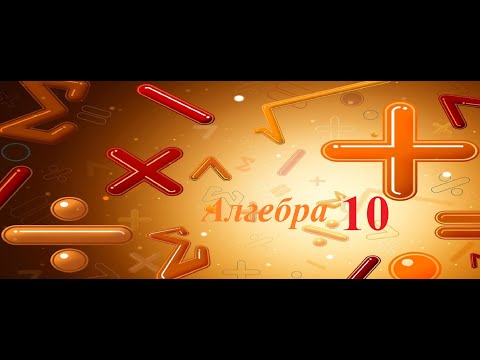 Алгебра 10